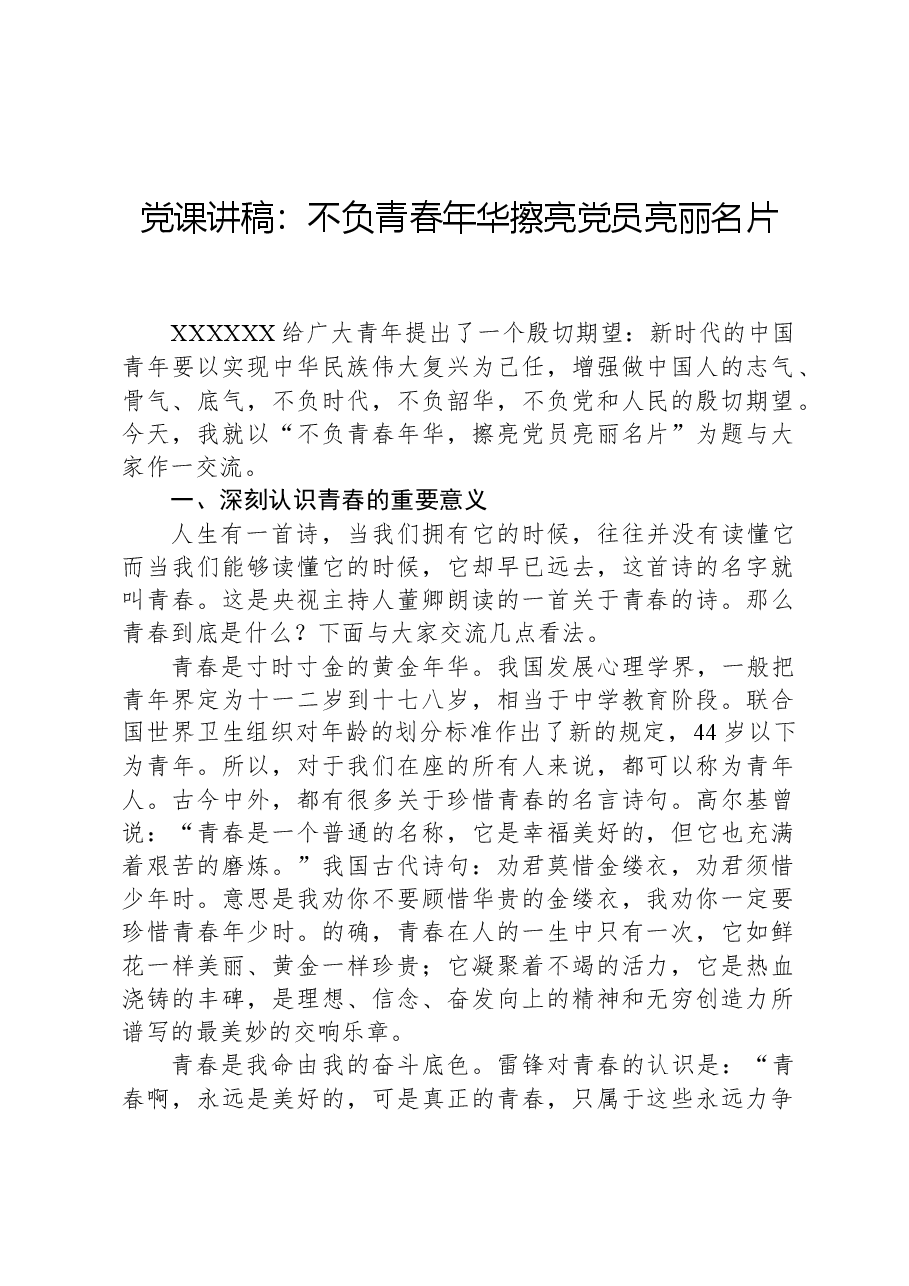 党课讲稿：不负青春年华擦亮党员亮丽名片

XXXXXX给广大青年提出了一个殷切期望：新时代的中国青年要以实现中华民族伟大复兴为己任，增强做中国人的志气、骨气、底气，不负时代，不负韶华，不负党和人民的殷切期望。今天，我就以“不负青春年华，擦亮党员亮丽名片”为题与大家作一交流。

一、深刻认识青春的重要意义

人生有一首诗，当我们拥有它的时候，往往并没有读懂它而当我们能够读懂它的时候，它却早已远去，这首诗的名字就叫青春。这是央视主持人董卿朗读的一首关于青春的诗。那么青春到底是什么？下面与大家交流几点看法。

青春是寸时寸金的黄金年华。我国发展心理学界，一般把青年界定为十一二岁到十七八岁，相当于中学教育阶段。联合国世界卫生组织对年龄的划分标准作出了新的规定，44岁以下为青年。所以，对于我们在座的所有人来说，都可以称为青年人。古今中外，都有很多关于珍惜青春的名言诗句。高尔基曾说：“青春是一个普通的名称，它是幸福美好的，但它也充满着艰苦的磨炼。”我国古代诗句：劝君莫惜金缕衣，劝君须惜少年时。意思是我劝你不要顾惜华贵的金缕衣，我劝你一定要珍惜青春年少时。的确，青春在人的一生中只有一次，它如鲜花一样美丽、黄金一样珍贵；它凝聚着不竭的活力，它是热血浇铸的丰碑，是理想、信念、奋发向上的精神和无穷创造力所谱写的最美妙的交响乐章。

青春是我命由我的奋斗底色。雷锋对青春的认识是：“青春啊，永远是美好的，可是真正的青春，只属于这些永远力争